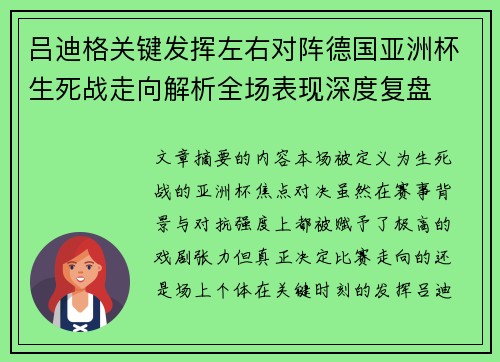 吕迪格关键发挥左右对阵德国亚洲杯生死战走向解析全场表现深度复盘

文章摘要的内容本场被定义为生死战的亚洲杯焦点对决虽然在赛事背景与对抗强度上都被赋予了极高的戏剧张力但真正决定比赛走向的还是场上个体在关键时刻的发挥吕迪